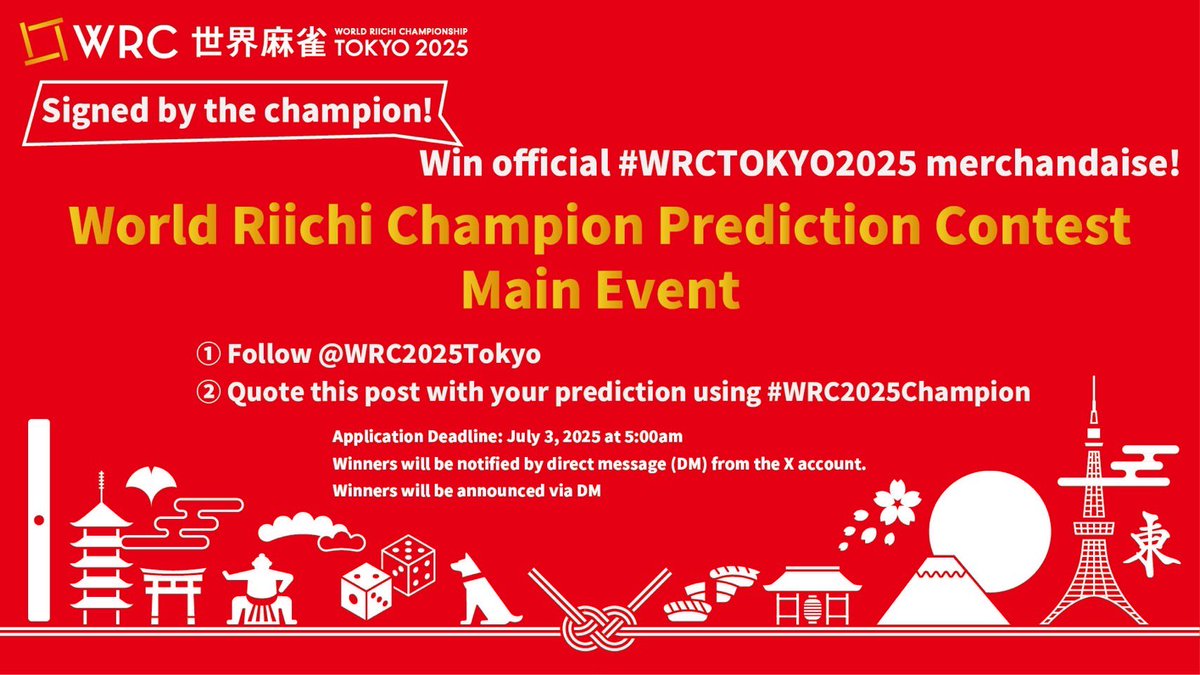 WRC 世界麻雀 WORLD RIICHI CHAMPIONSHIP TOKYO 2025

Signed by the champion!

Win official #WRCTOKYO2025 merchandaise!

World Riichi Champion Prediction Contest
Main Event

① Follow @WRC2025Tokyo
② Quote this post with your prediction using #WRC2025Champion

Application Deadline: July 3, 2025 at 5:00am
Winners will be notified by direct message (DM) from the X account.
Winners will be announced via DM

東